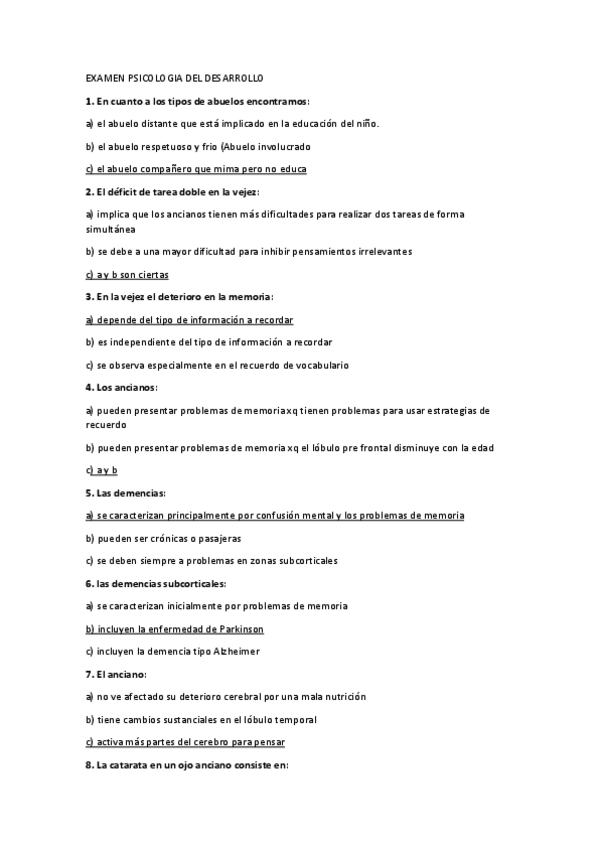 EXAMEN PSICOLOGIA DEL DESARROLLO

1. En cuanto a los tipos de abuelos encontramos:

a) el abuelo distante que está implicado en la educación del niño.

b) el abuelo respetuoso y frio (Abuelo involucrado

c) el abuelo compañero que mima pero no educa

2. El déficit de tarea doble en la vejez:

a) implica que los ancianos tienen más dificultades para realizar dos tareas de forma simultánea

b) se debe a una mayor dificultad para inhibir pensamientos irrelevantes

c) a y b son ciertas

3. En la vejez el deterioro en la memoria:

a) depende del tipo de información a recordar

b) es independiente del tipo de información a recordar

c) se observa especialmente en el recuerdo de vocabulario

4. Los ancianos:

a) pueden presentar problemas de memoria xq tienen problemas para usar estrategias de recuerdo

b) pueden presentar problemas de memoria xq el lóbulo pre frontal disminuye con la edad

c) a y b

5. Las demencias:

a) se caracterizan principalmente por confusión mental y los problemas de memoria

b) pueden ser crónicas o pasajeras

c) se deben siempre a problemas en zonas subcorticales

6. las demencias subcorticales:

a) se caracterizan inicialmente por problemas de memoria

b) incluyen la enfermedad de Parkinson

c) incluyen la demencia tipo Alzheimer

7. El anciano:

a) no ve afectado su deterioro cerebral por una mala nutrición

b) tiene cambios sustanciales en el lóbulo temporal

c) activa más partes del cerebro para pensar

8. La catarata en un ojo anciano consiste en: